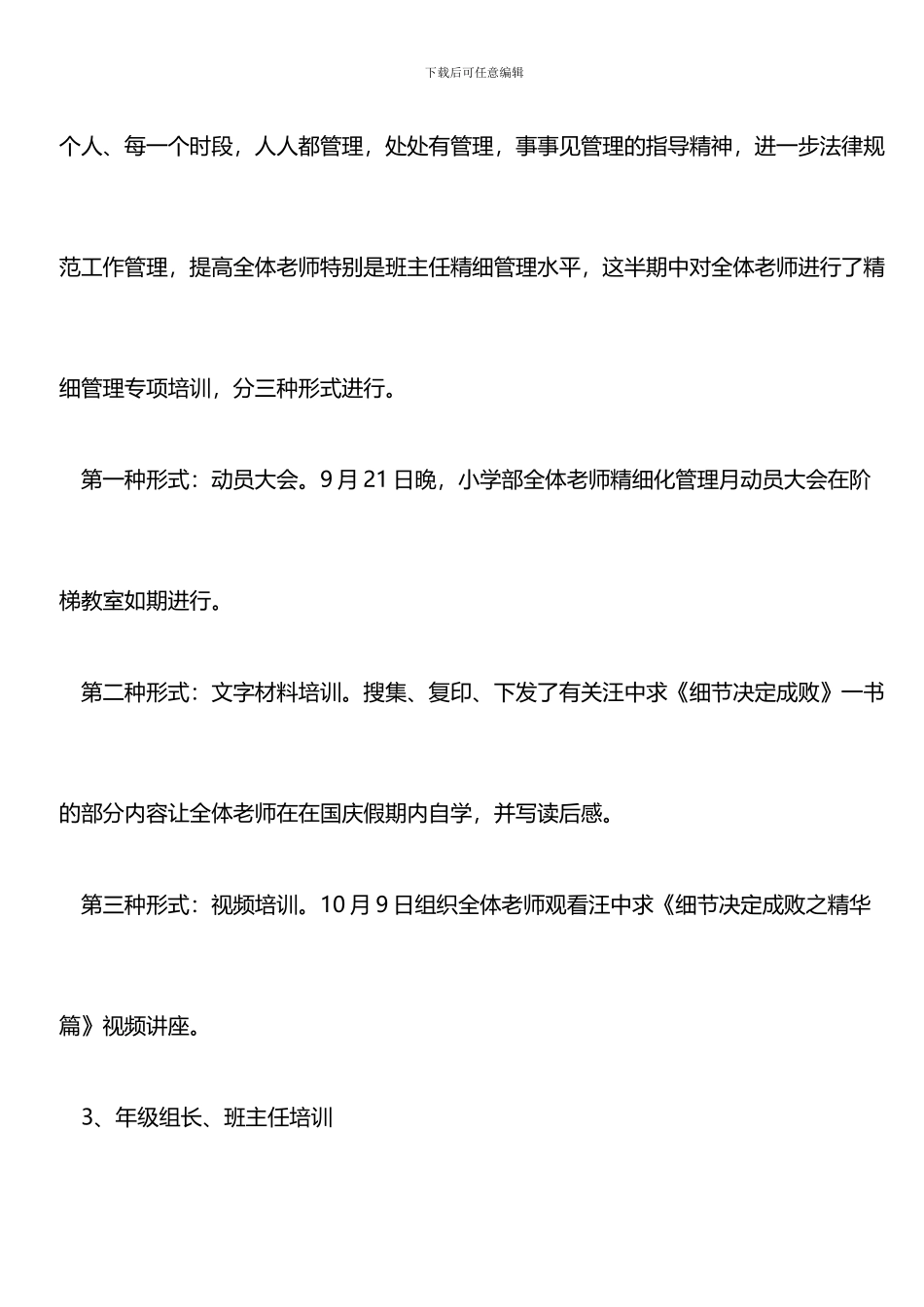 下载后可任意编辑

个人、每一个时段，人人都管理，处处有管理，事事见管理的指导精神，进一步法律规范工作管理，提高全体老师特别是班主任精细管理水平，这半期中对全体老师进行了精细管理专项培训，分三种形式进行。

第一种形式：动员大会。9 月 21 日晚，小学部全体老师精细化管理月动员大会在阶梯教室如期进行。

第二种形式：文字材料培训。搜集、复印、下发了有关汪中求《细节决定成败》一书的部分内容让全体老师在在国庆假期内自学，并写读后感。

第三种形式：视频培训。10 月 9 日组织全体老师观看汪中求《细节决定成败之精华篇》视频讲座。

3、年级组长、班主任培训